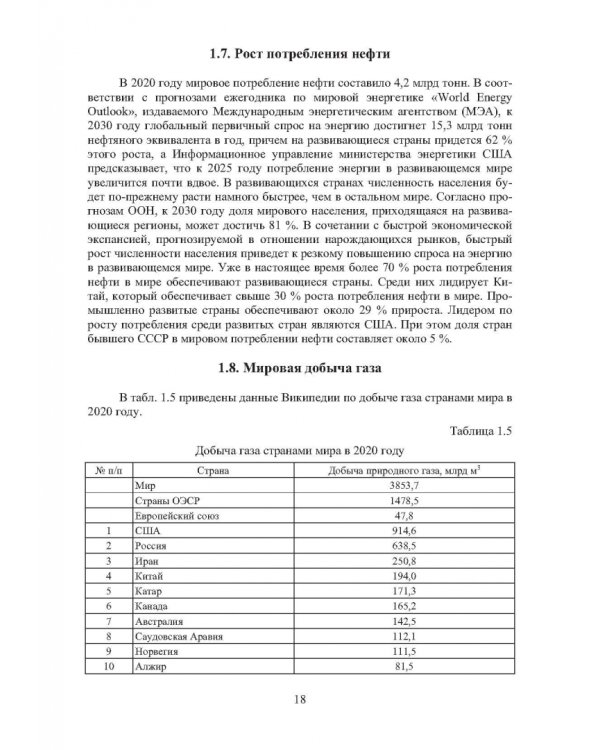 1.7. Рост потребления нефти

В 2020 году мировое потребление нефти составило 4,2 млрд тонн. В соответствии с прогнозами ежегодника по мировой энергетике «World Energy Outlook», издаваемого Международным энергетическим агентством (МЭА), к 2030 году глобальный первичный спрос на энергию достигнет 15,3 млрд тонн нефтяного эквивалента в год, причем на развивающиеся страны придется 62 % этого роста, а Информационное управление министерства энергетики США предсказывает, что к 2025 году потребление энергии в развивающемся мире увеличится почти вдвое. В развивающихся странах численность населения будет по-прежнему расти намного быстрее, чем в остальном мире. Согласно прогнозам ООН, к 2030 году доля мирового населения, приходящаяся на развивающиеся регионы, может достичь 81 %. В сочетании с быстрой экономической экспансией, прогнозируемой в отношении нарождающихся рынков, быстрый рост численности населения приведет к резкому повышению спроса на энергию в развивающемся мире. Уже в настоящее время более 70 % роста потребления нефти в мире обеспечивают развивающиеся страны. Среди них лидирует Китай, который обеспечивает свыше 30 % роста потребления нефти в мире. Промышленно развитые страны обеспечивают около 29 % прироста. Лидером по росту потребления среди развитых стран являются США. При этом доля стран бывшего СССР в мировом потреблении нефти составляет около 5 %.

1.8. Мировая добыча газа

В табл. 1.5 приведены данные Википедии по добыче газа странами мира в 2020 году.

Таблица 1.5

Добыча газа странами мира в 2020 году

| № п/п | Страна | Добыча природного газа, млрд $м^3$ |
|---|---|---|
|  | Мир | 3853,7 |
|  | Страны ОЭСР | 1478,5 |
|  | Европейский союз | 47,8 |
| 1 | США | 914,6 |
| 2 | Россия | 638,5 |
| 3 | Иран | 250,8 |
| 4 | Китай | 194,0 |
| 5 | Катар | 171,3 |
| 6 | Канада | 165,2 |
| 7 | Австралия | 142,5 |
| 8 | Саудовская Аравия | 112,1 |
| 9 | Норвегия | 111,5 |
| 10 | Алжир | 81,5 |

18